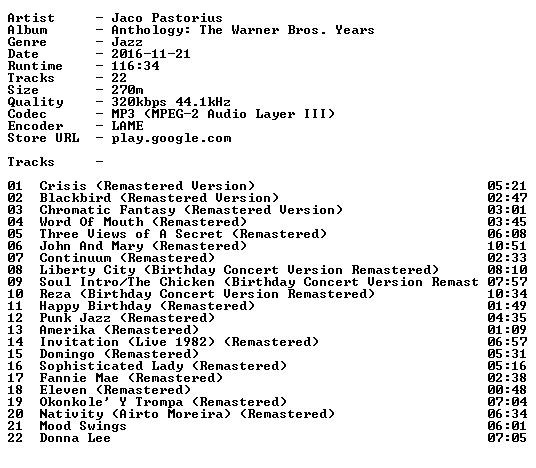 Artist - Jaco Pastorius
Album - Anthology: The Warner Bros. Years
Genre - Jazz
Date - 2016-11-21
Runtime - 116:34
Tracks - 22
Size - 270m
Quality - 320kbps 44.1kHz
Codec - MP3 (MPEG-2 Audio Layer III)
Encoder - LAME
Store URL - play.google.com

Tracks -

01 Crisis (Remastered Version) 05:21
02 Blackbird (Remastered Version) 02:47
03 Chromatic Fantasy (Remastered Version) 03:01
04 Word Of Mouth (Remastered) 03:45
05 Three Views of A Secret (Remastered) 06:08
06 John And Mary (Remastered) 10:51
07 Continuum (Remastered) 02:33
08 Liberty City (Birthday Concert Version Remastered) 08:10
09 Soul Intro/The Chicken (Birthday Concert Version Remast 07:57
10 Reza (Birthday Concert Version Remastered) 10:34
11 Happy Birthday (Remastered) 01:49
12 Punk Jazz (Remastered) 04:35
13 Amerika (Remastered) 01:09
14 Invitation (Live 1982) (Remastered) 06:57
15 Domingo (Remastered) 05:31
16 Sophisticated Lady (Remastered) 05:16
17 Fannie Mae (Remastered) 02:38
18 Eleven (Remastered) 00:48
19 Okonkole' Y Trompa (Remastered) 07:04
20 Nativity (Airto Moreira) (Remastered) 06:34
21 Mood Swings 06:01
22 Donna Lee 07:05